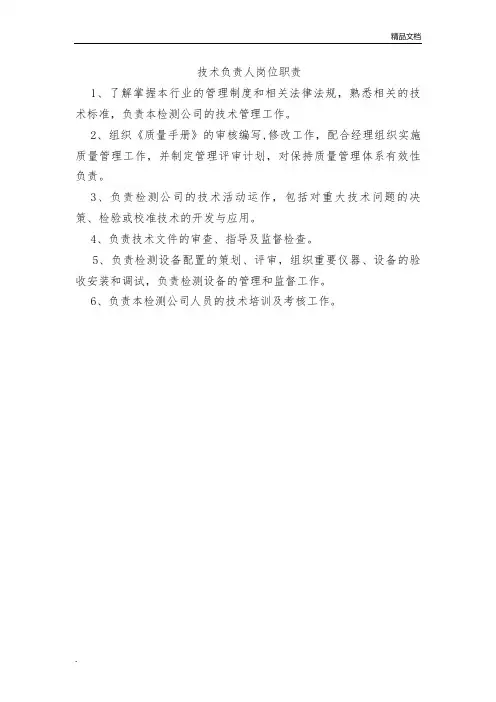 精品文档

技术负责人岗位职责

1、了解掌握本行业的管理制度和相关法律法规，熟悉相关的技术标准，负责本检测公司的技术管理工作。

2、组织《质量手册》的审核编写,修改工作，配合经理组织实施质量管理工作，并制定管理评审计划，对保持质量管理体系有效性负责。

3、负责检测公司的技术活动运作，包括对重大技术问题的决策、检验或校准技术的开发与应用。

4、负责技术文件的审查、指导及监督检查。

5、负责检测设备配置的策划、评审，组织重要仪器、设备的验收安装和调试，负责检测设备的管理和监督工作。

6、负责本检测公司人员的技术培训及考核工作。

.